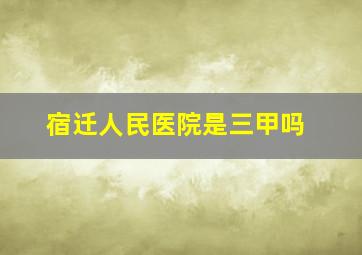 宿迁人民医院是三甲吗